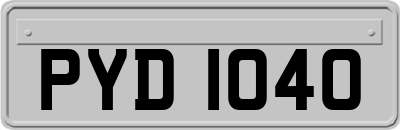 PYD 1040